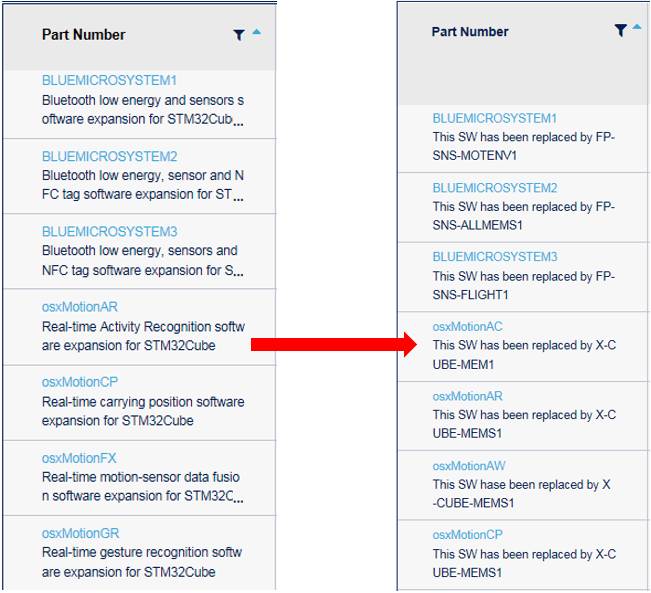 Part Number

BLUEMICROSYSTEM1
Bluetooth low energy and sensors software expansion for STM32Cub...

BLUEMICROSYSTEM2
Bluetooth low energy, sensor and NFC tag software expansion for ST...

BLUEMICROSYSTEM3
Bluetooth low energy, sensors and NFC tag software expansion for S...

osxMotionAR
Real-time Activity Recognition software expansion for STM32Cube

osxMotionCP
Real-time carrying position software expansion for STM32Cube

osxMotionFX
Real-time motion-sensor data fusion software expansion for STM32C...

osxMotionGR
Real-time gesture recognition software expansion for STM32Cube

Part Number

BLUEMICROSYSTEM1
This SW has been replaced by FP-SNS-MOTENV1

BLUEMICROSYSTEM2
This SW has been replaced by FP-SNS-ALLMEMS1

BLUEMICROSYSTEM3
This SW has been replaced by FP-SNS-FLIGHT1

osxMotionAC
This SW has been replaced by X-CUBE-MEM1

osxMotionAR
This SW has been replaced by X-CUBE-MEMS1

osxMotionAW
This SW hase been replaced by X-CUBE-MEMS1

osxMotionCP
This SW has been replaced by X-CUBE-MEMS1